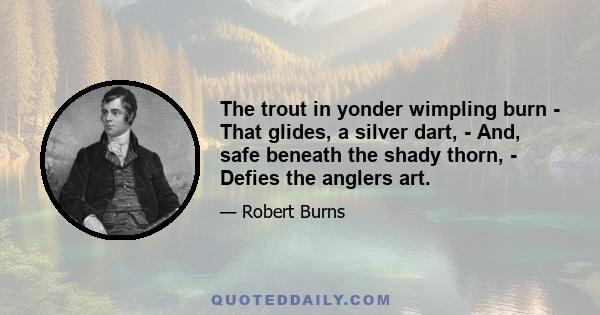 The trout in yonder wimpling burn - That glides, a silver dart, - And, safe beneath the shady thorn, - Defies the anglers art.

— Robert Burns

QUOTEDDAILY.COM